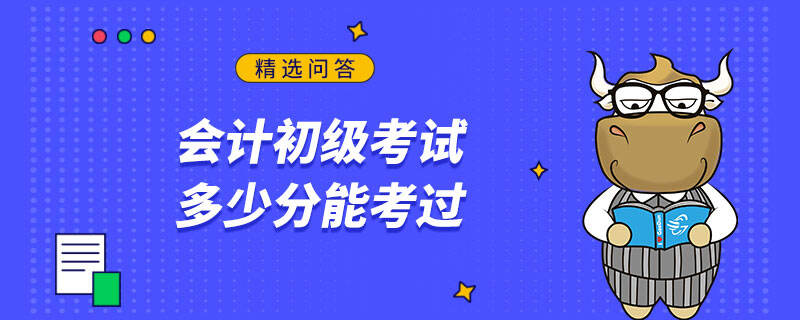 精选问答

会计初级考试
多少分能考过